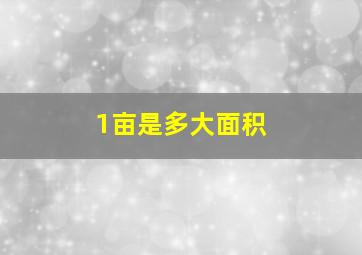 1亩是多大面积